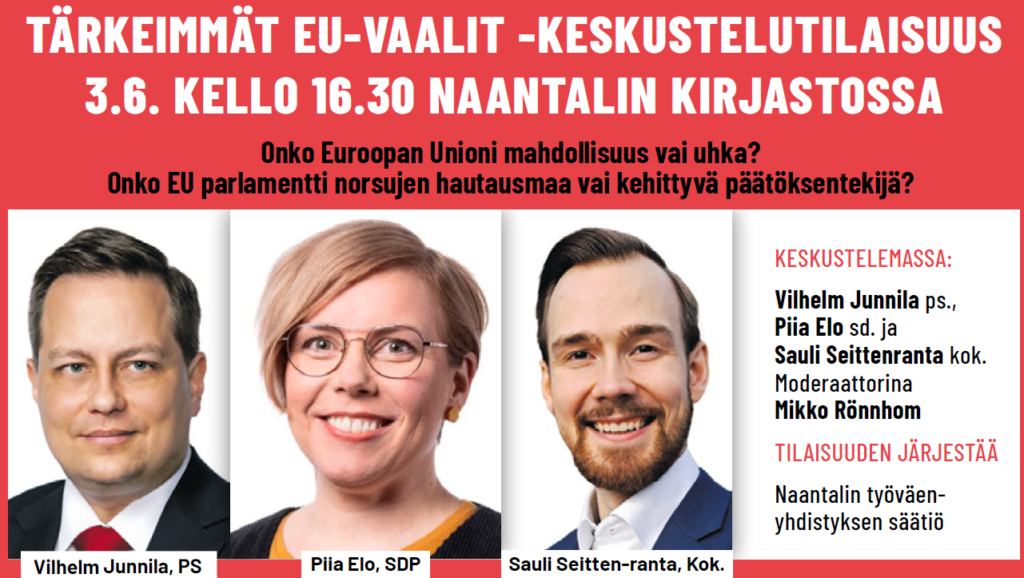 TÄRKEIMMÄT EU-VAALIT -KESKUSTELUTILAISUUS
3.6. KELLO 16.30 NAANTALIN KIRJASTOSSA

Onko Euroopan Unioni mahdollisuus vai uhka?
Onko EU parlamentti norsujen hautausmaa vai kehittyvä päätöksentekijä?

Vilhelm Junnila, PS

Piia Elo, SDP

Sauli Seitten-ranta, Kok.

KESKUSTELEMASSA:

Vilhelm Junnila ps.,
Piia Elo sd. ja
Sauli Seittenranta kok.
Moderaattorina
Mikko Rönnhom

TILAISUUDEN JÄRJESTÄÄ

Naantalin työväenyhdistyksen säätiö